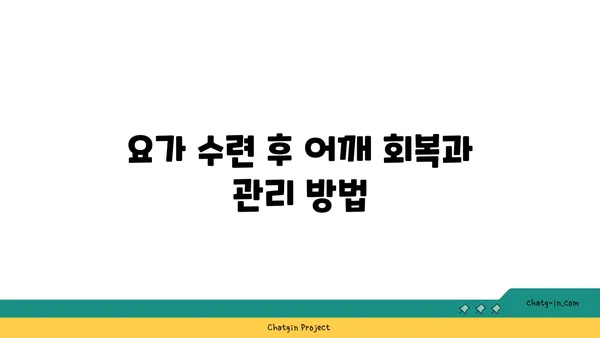 요가 수련 후 어깨 회복과 관리 방법

chatg-in.com

Chatgin Project